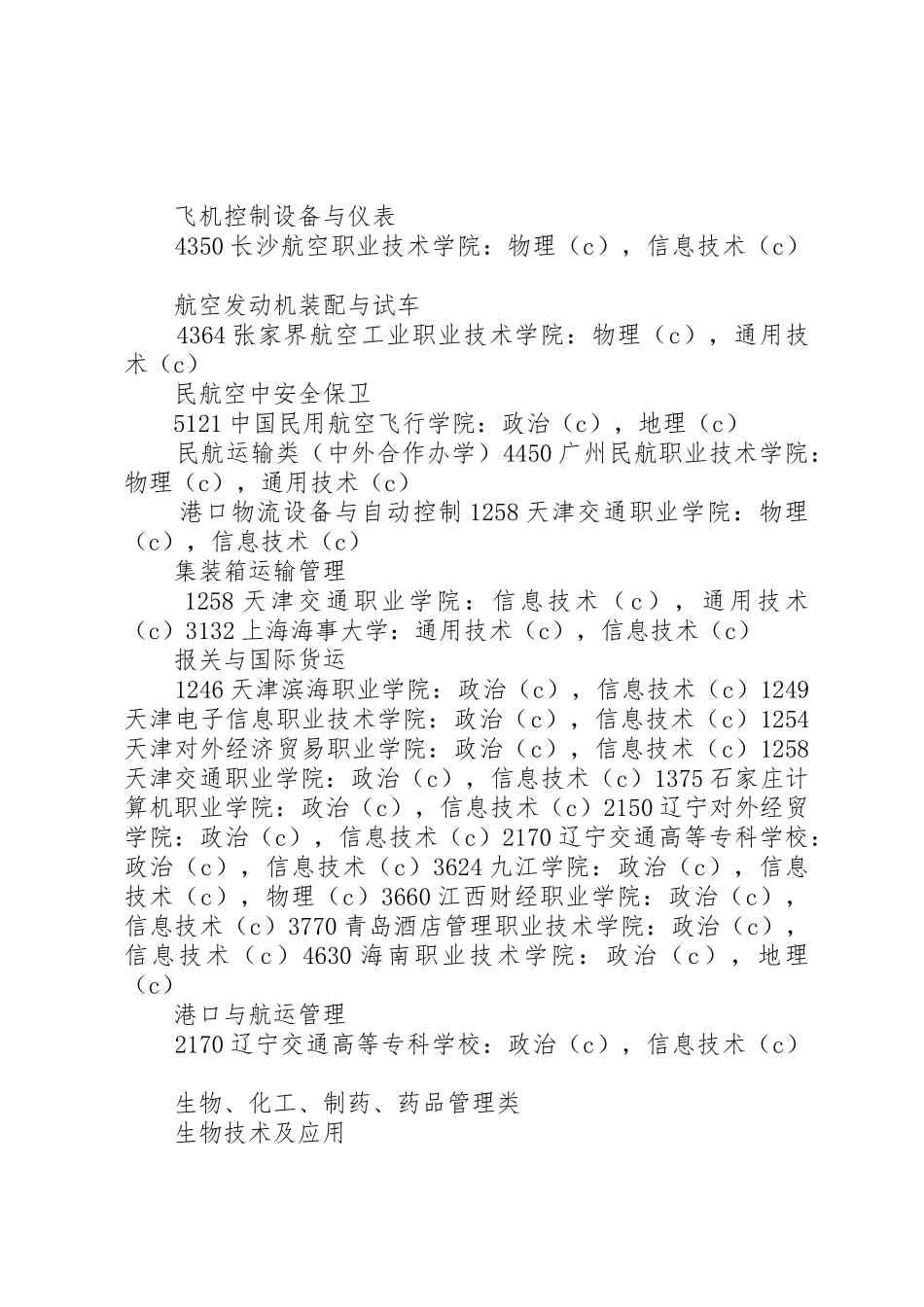 飞机控制设备与仪表

4350 长沙航空职业技术学院：物理（c），信息技术（c）

航空发动机装配与试车

4364 张家界航空工业职业技术学院：物理（c），通用技术（c）

民航空中安全保卫

5121 中国民用航空飞行学院：政治（c），地理（c）

民航运输类（中外合作办学）4450 广州民航职业技术学院：物理（c），通用技术（c）

港口物流设备与自动控制 1258 天津交通职业学院：物理（c），信息技术（c）

集装箱运输管理

1258 天津交通职业学院：信息技术（c），通用技术（c）3132 上海海事大学：通用技术（c），信息技术（c）

报关与国际货运

1246 天津滨海职业学院：政治（c），信息技术（c）1249 天津电子信息职业技术学院：政治（c），信息技术（c）1254 天津对外经济贸易职业学院：政治（c），信息技术（c）1258 天津交通职业学院：政治（c），信息技术（c）1375 石家庄计算机职业学院：政治（c），信息技术（c）2150 辽宁对外经贸学院：政治（c），信息技术（c）2170 辽宁交通高等专科学校：政治（c），信息技术（c）3624 九江学院：政治（c），信息技术（c），物理（c）3660 江西财经职业学院：政治（c），信息技术（c）3770 青岛酒店管理职业技术学院：政治（c），信息技术（c）4630 海南职业技术学院：政治（c），地理（c）

港口与航运管理

2170 辽宁交通高等专科学校：政治（c），信息技术（c）

生物、化工、制药、药品管理类

生物技术及应用